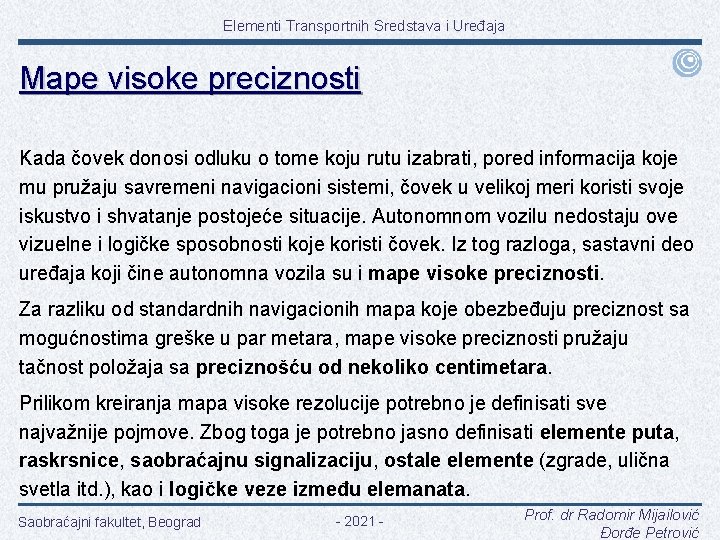 Elementi Transportnih Sredstava i Uređaja

Mape visoke preciznosti

Kada čovek donosi odluku o tome koju rutu izabrati, pored informacija koje mu pružaju savremeni navigacioni sistemi, čovek u velikoj meri koristi svoje iskustvo i shvatanje postojeće situacije. Autonomnom vozilu nedostaju ove vizuelne i logičke sposobnosti koje koristi čovek. Iz tog razloga, sastavni deo uređaja koji čine autonomna vozila su i mape visoke preciznosti.

Za razliku od standardnih navigacionih mapa koje obezbeđuju preciznost sa mogućnostima greške u par metara, mape visoke preciznosti pružaju tačnost položaja sa preciznošću od nekoliko centimetara.

Prilikom kreiranja mapa visoke rezolucije potrebno je definisati sve najvažnije pojmove. Zbog toga je potrebno jasno definisati elemente puta, raskrsnice, saobraćajnu signalizaciju, ostale elemente (zgrade, ulična svetla itd.), kao i logičke veze između elemanata.

Saobraćajni fakultet, Beograd

- 2021 -

Prof. dr Radomir Mijailović
Đorđe Petrović